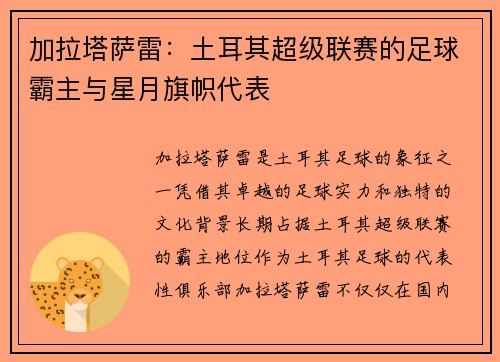 加拉塔萨雷：土耳其超级联赛的足球霸主与星月旗帜代表

加拉塔萨雷是土耳其足球的象征之一凭借其卓越的足球实力和独特的文化背景长期占据土耳其超级联赛的霸主地位作为土耳其足球的代表性俱乐部加拉塔萨雷不仅仅在国内